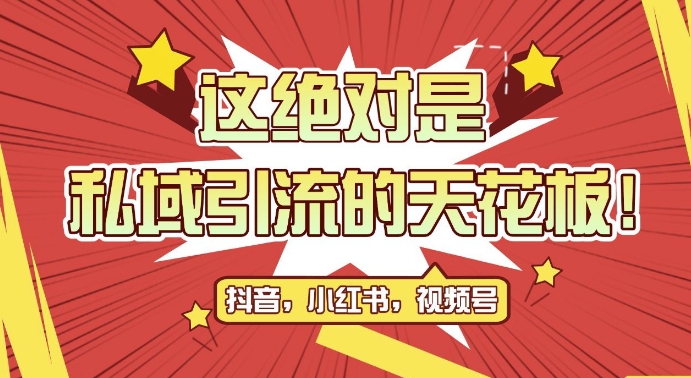 这绝对是
私域引流的天花板！

抖音，小红书，视频号